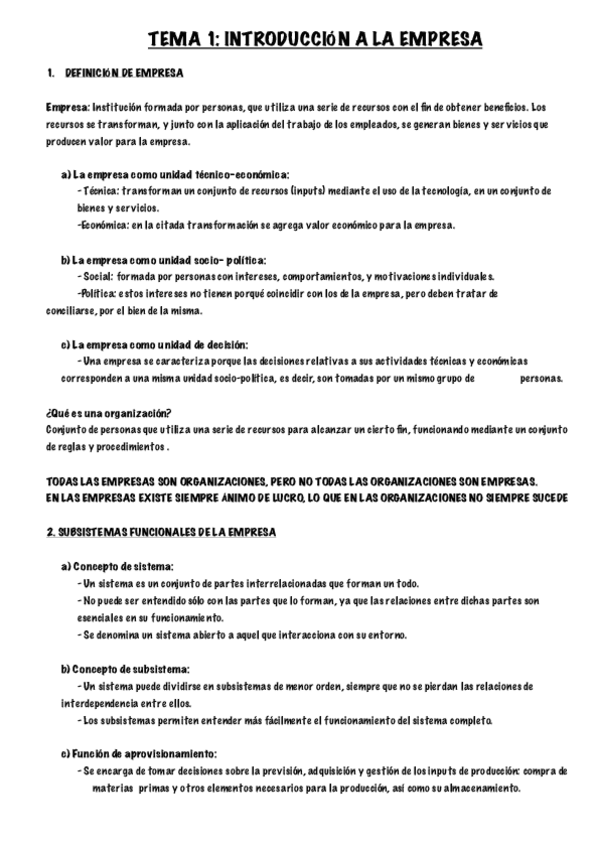 TEMA 1: INTRODUCCIÓN A LA EMPRESA

1. DEFINICIÓN DE EMPRESA

Empresa: Institución formada por personas, que utiliza una serie de recursos con el fin de obtener beneficios. Los recursos se transforman, y junto con la aplicación del trabajo de los empleados, se generan bienes y servicios que producen valor para la empresa.

a) La empresa como unidad técnico-económica:
- Técnica: transforman un conjunto de recursos (inputs) mediante el uso de la tecnología, en un conjunto de bienes y servicios.
-Económica: en la citada transformación se agrega valor económico para la empresa.

b) La empresa como unidad socio- política:
- Social: formada por personas con intereses, comportamientos, y motivaciones individuales.
-Política: estos intereses no tienen porqué coincidir con los de la empresa, pero deben tratar de conciliarse, por el bien de la misma.

c) La empresa como unidad de decisión:
- Una empresa se caracteriza porque las decisiones relativas a sus actividades técnicas y económicas corresponden a una misma unidad socio-política, es decir, son tomadas por un mismo grupo de personas.

¿Qué es una organización?
Conjunto de personas que utiliza una serie de recursos para alcanzar un cierto fin, funcionando mediante un conjunto de reglas y procedimientos .

TODAS LAS EMPRESAS SON ORGANIZACIONES, PERO NO TODAS LAS ORGANIZACIONES SON EMPRESAS.
EN LAS EMPRESAS EXISTE SIEMPRE ÁNIMO DE LUCRO, LO QUE EN LAS ORGANIZACIONES NO SIEMPRE SUCEDE

2. SUBSISTEMAS FUNCIONALES DE LA EMPRESA

a) Concepto de sistema:
- Un sistema es un conjunto de partes interrelacionadas que forman un todo.
- No puede ser entendido sólo con las partes que lo forman, ya que las relaciones entre dichas partes son esenciales en su funcionamiento.
- Se denomina un sistema abierto a aquel que interacciona con su entorno.

b) Concepto de subsistema:
- Un sistema puede dividirse en subsistemas de menor orden, siempre que no se pierdan las relaciones de interdependencia entre ellos.
- Los subsistemas permiten entender más fácilmente el funcionamiento del sistema completo.

c) Función de aprovisionamiento:
- Se encarga de tomar decisiones sobre la previsión, adquisición y gestión de los inputs de producción: compra de materias primas y otros elementos necesarios para la producción, así como su almacenamiento.